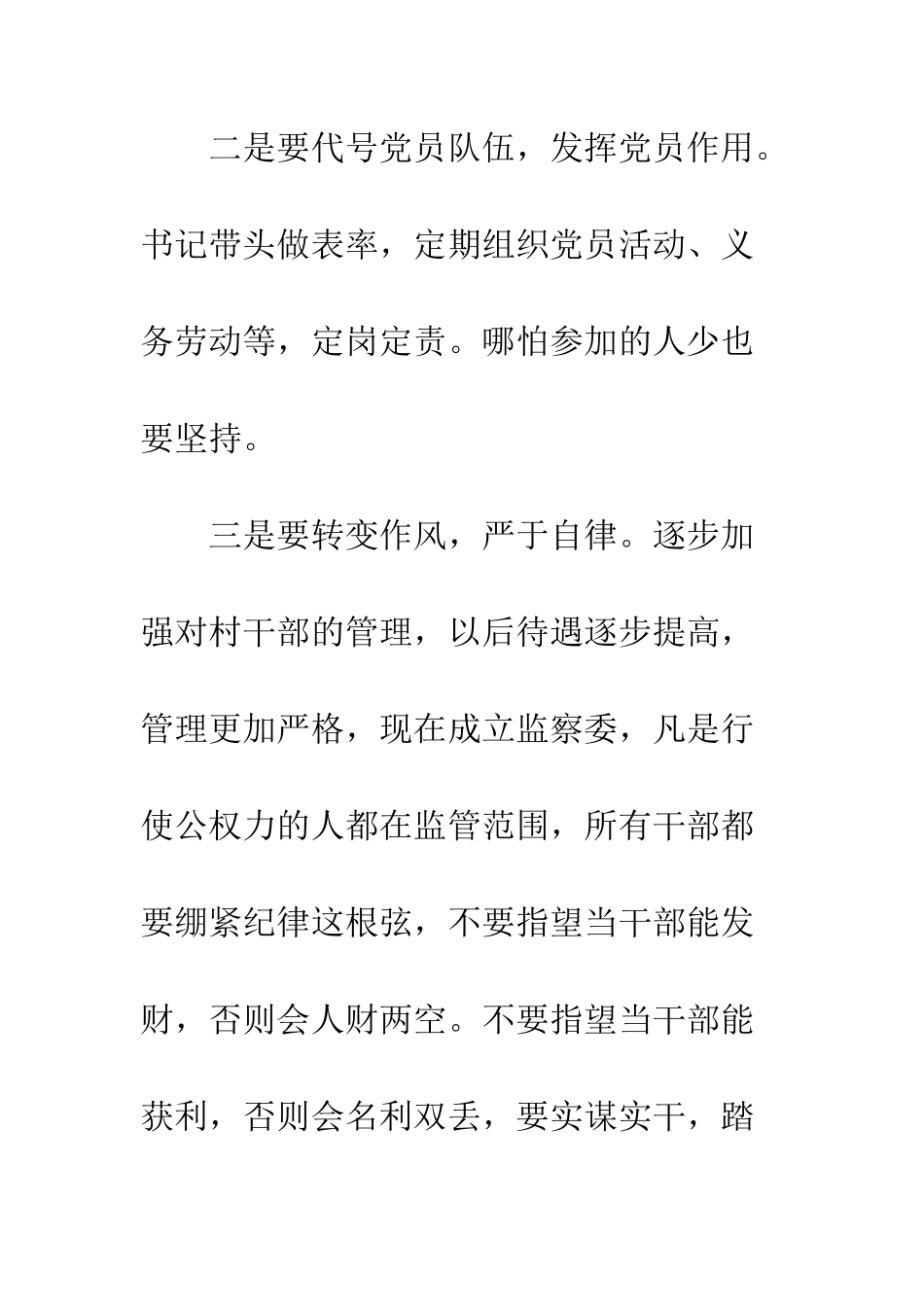 二是要代号党员队伍，发挥党员作用。书记带头做表率，定期组织党员活动、义务劳动等，定岗定责。哪怕参加的人少也要坚持。

三是要转变作风，严于自律。逐步加强对村干部的管理，以后待遇逐步提高，管理更加严格，现在成立监察委，凡是行使公权力的人都在监管范围，所有干部都要绷紧纪律这根弦，不要指望当干部能发财，否则会人财两空。不要指望当干部能获利，否则会名利双丢，要实谋实干，踏